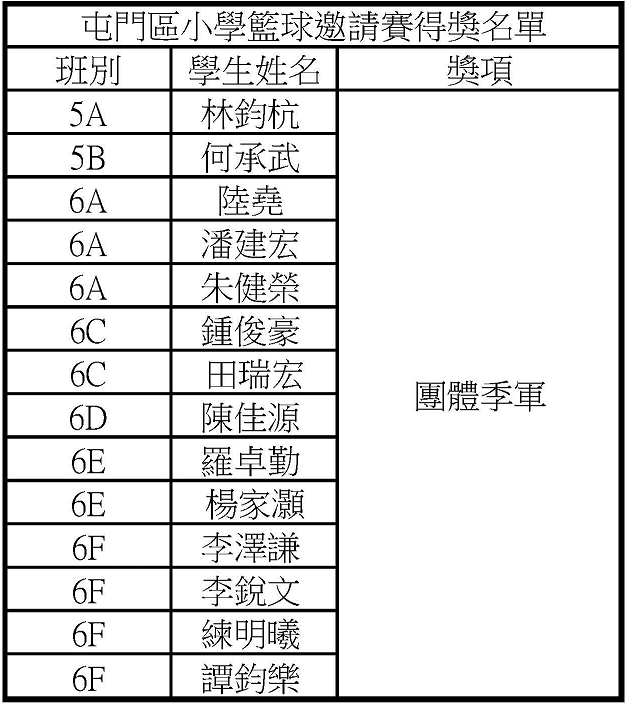 屯門區小學籃球邀請賽得獎名單

| 班別 | 學生姓名 | 獎項 |
|---|---|---|
| 5A | 林鈞杭 | 團體季軍 |
| 5B | 何承武 | |
| 6A | 陸堯 | |
| 6A | 潘建宏 | |
| 6A | 朱健榮 | |
| 6C | 鍾俊豪 | |
| 6C | 田瑞宏 | |
| 6D | 陳佳源 | |
| 6E | 羅卓勤 | |
| 6E | 楊家灝 | |
| 6F | 李澤謙 | |
| 6F | 李銳文 | |
| 6F | 練明曦 | |
| 6F | 譚鈞樂 | |